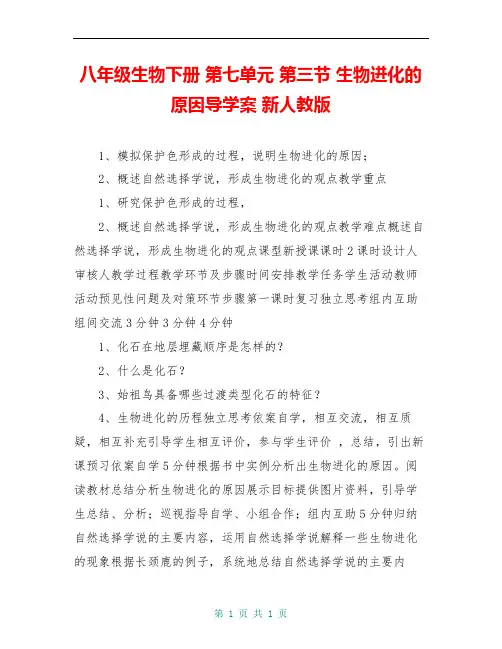 八年级生物下册 第七单元 第三节 生物进化的原因导学案 新人教版

1、模拟保护色形成的过程，说明生物进化的原因；

2、概述自然选择学说，形成生物进化的观点教学重点

1、研究保护色形成的过程，

2、概述自然选择学说，形成生物进化的观点教学难点概述自然选择学说，形成生物进化的观点课型新授课课时2课时设计人审核人教学过程教学环节及步骤时间安排教学任务学生活动教师活动预见性问题及对策环节步骤第一课时复习独立思考组内互助组间交流3分钟3分钟4分钟

1、化石在地层埋藏顺序是怎样的？

2、什么是化石？

3、始祖鸟具备哪些过渡类型化石的特征？

4、生物进化的历程独立思考依案自学，相互交流，相互质疑，相互补充引导学生相互评价，参与学生评价 ，总结，引出新课预习依案自学5分钟根据书中实例分析出生物进化的原因。阅读教材总结分析生物进化的原因展示目标提供图片资料，引导学生总结、分析；巡视指导自学、小组合作；组内互助5分钟归纳自然选择学说的主要内容，运用自然选择学说解释一些生物进化的现象根据长颈鹿的例子，系统地总结自然选择学说的主要内

第 1 页 共 1 页